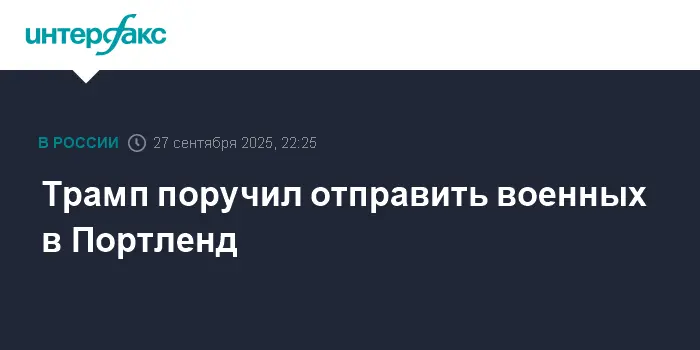 интерфакс

В РОССИИ 27 сентября 2025, 22:25

Трамп поручил отправить военных в Портленд